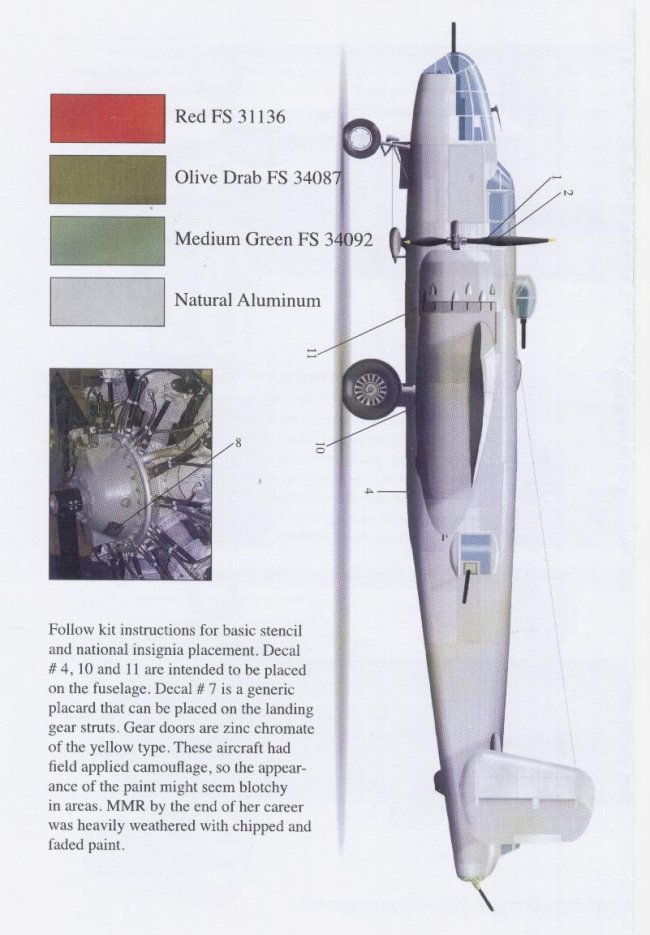 Red FS 31136

Olive Drab FS 34087

Medium Green FS 34092

Natural Aluminum

8

1

2

11

10

4

Follow kit instructions for basic stencil and national insignia placement. Decal # 4, 10 and 11 are intended to be placed on the fuselage. Decal # 7 is a generic placard that can be placed on the landing gear struts. Gear doors are zinc chromate of the yellow type. These aircraft had field applied camouflage, so the appearance of the paint might seem blotchy in areas. MMR by the end of her career was heavily weathered with chipped and faded paint.